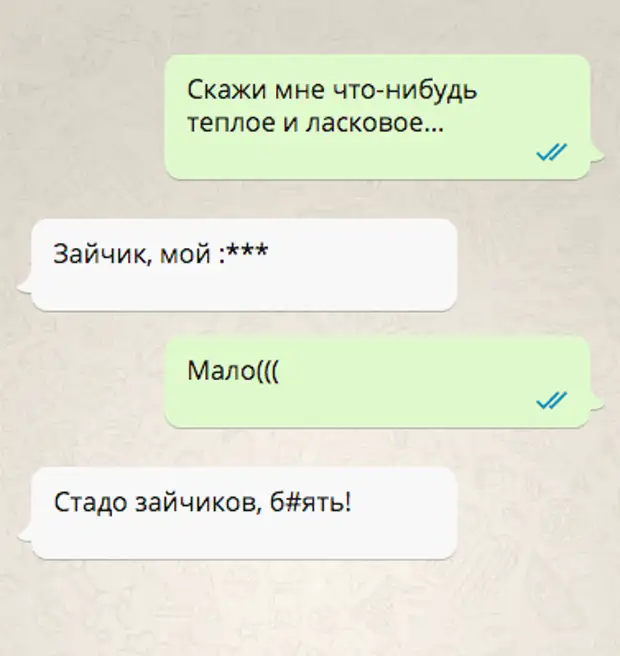 Скажи мне что-нибудь теплое и ласковое...

Зайчик, мой :***

Мало(((

Стадо зайчиков, б#ять!